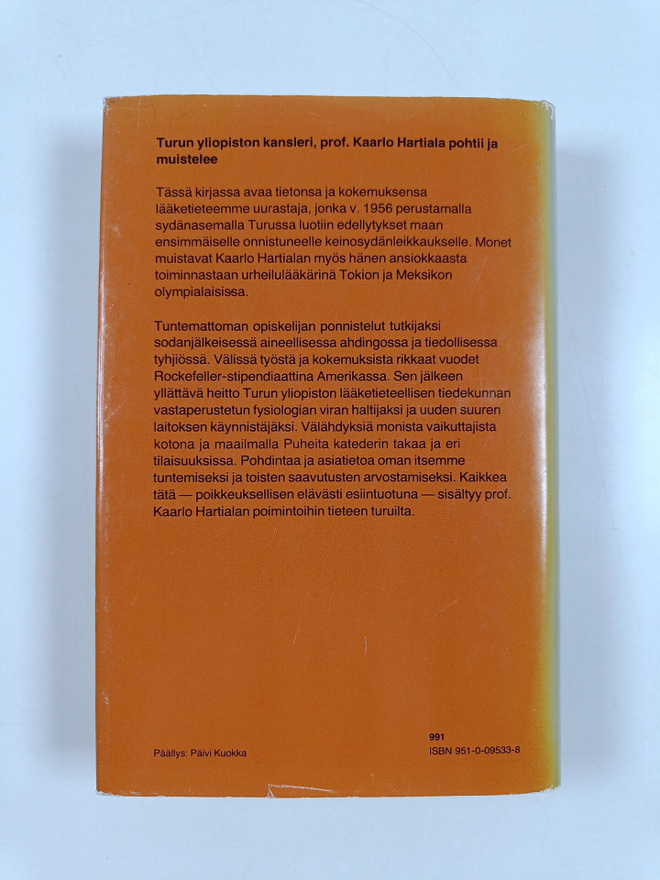 **Turun yliopiston kansleri, prof. Kaarlo Hartiala pohtii ja muistelee**

Tässä kirjassa avaa tietonsa ja kokemuksensa lääketieteemme uurastaja, jonka v. 1956 perustamalla sydänasemalla Turussa luotiin edellytykset maan ensimmäiselle onnistuneelle keinosydänleikkaukselle. Monet muistavat Kaarlo Hartialan myös hänen ansiokkaasta toiminnastaan urheilulääkärinä Tokion ja Meksikon olympialaisissa.

Tuntemattoman opiskelijan ponnistelut tutkijaksi sodanjälkeisessä aineellisessa ahdingossa ja tiedollisessa tyhjiössä. Välissä työstä ja kokemuksista rikkaat vuodet Rockefeller-stipendiaattina Amerikassa. Sen jälkeen yllättävä heitto Turun yliopiston lääketieteellisen tiedekunnan vastaperustetun fysiologian viran haltijaksi ja uuden suuren laitoksen käynnistäjäksi. Välähdyksiä monista vaikuttajista kotona ja maailmalla Puheita katederin takaa ja eri tilaisuuksissa. Pohdintaa ja asiatietoa oman itsemme tuntemiseksi ja toisten saavutusten arvostamiseksi. Kaikkea tätä — poikkeuksellisen elävästi esiintuotuna — sisältyy prof. Kaarlo Hartialan poimintoihin tieteen turuilta.

Päällys: Päivi Kuokka

991
ISBN 951-0-09533-8